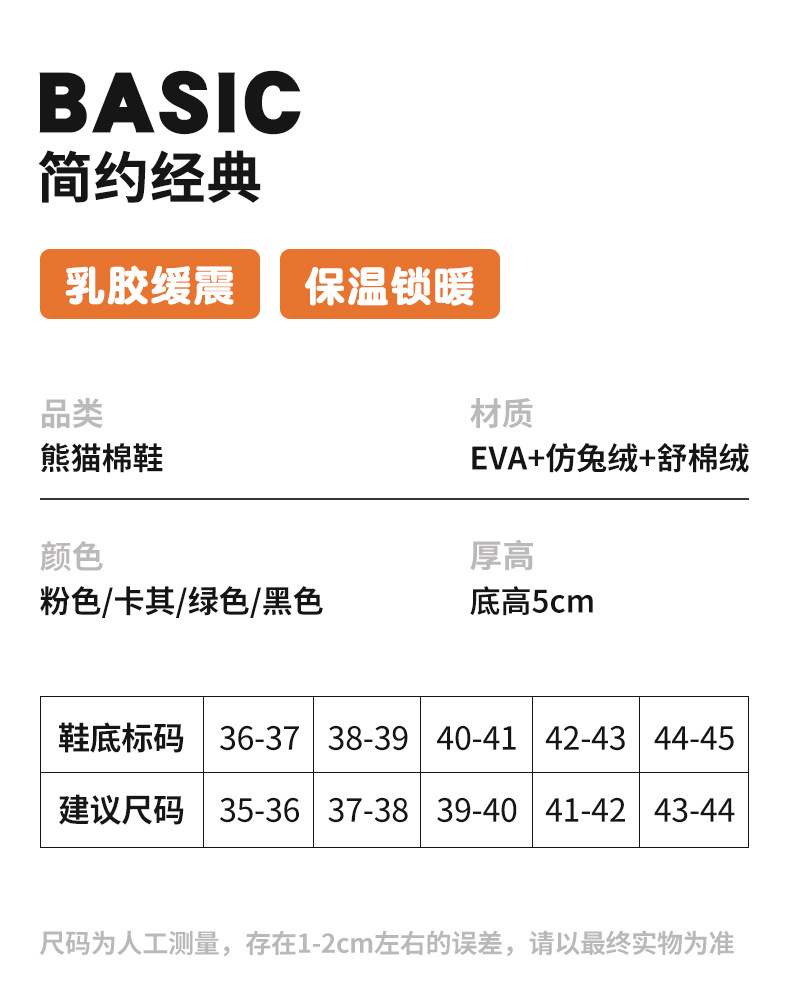 BASIC
简约经典

乳胶缓震 保温锁暖

品类
熊猫棉鞋

材质
EVA+仿兔绒+舒棉绒

颜色
粉色/卡其/绿色/黑色

厚高
底高5cm

| 鞋底标码 | 36-37 | 38-39 | 40-41 | 42-43 | 44-45 |
|---|---|---|---|---|---|
| 建议尺码 | 35-36 | 37-38 | 39-40 | 41-42 | 43-44 |

尺码为人工测量，存在1-2cm左右的误差，请以最终实物为准